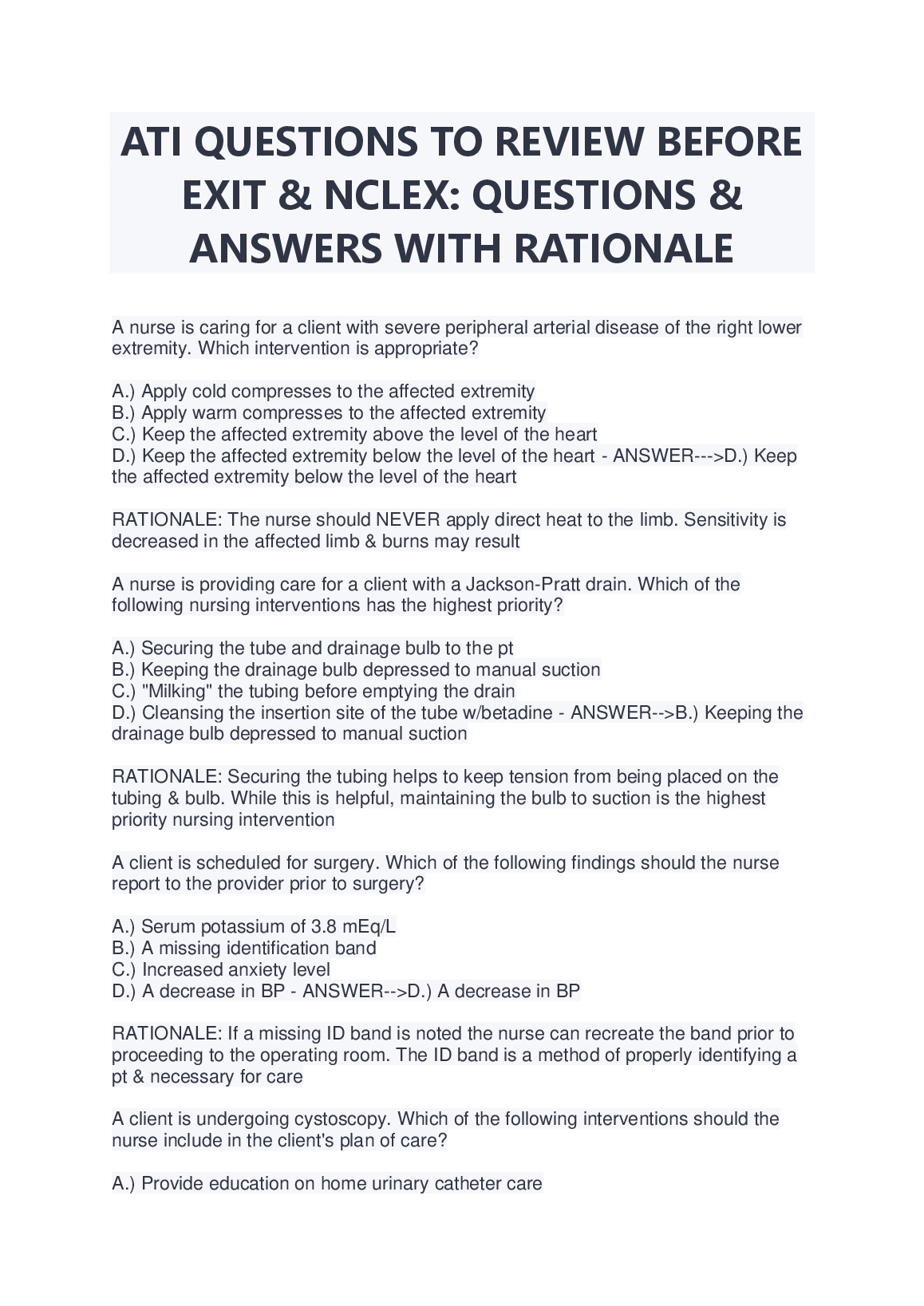 ATI QUESTIONS TO REVIEW BEFORE EXIT & NCLEX: QUESTIONS & ANSWERS WITH RATIONALE

A nurse is caring for a client with severe peripheral arterial disease of the right lower extremity. Which intervention is appropriate?

A.) Apply cold compresses to the affected extremity
B.) Apply warm compresses to the affected extremity
C.) Keep the affected extremity above the level of the heart
D.) Keep the affected extremity below the level of the heart - ANSWER--->D.) Keep the affected extremity below the level of the heart

RATIONALE: The nurse should NEVER apply direct heat to the limb. Sensitivity is decreased in the affected limb & burns may result

A nurse is providing care for a client with a Jackson-Pratt drain. Which of the following nursing interventions has the highest priority?

A.) Securing the tube and drainage bulb to the pt
B.) Keeping the drainage bulb depressed to manual suction
C.) "Milking" the tubing before emptying the drain
D.) Cleansing the insertion site of the tube w/betadine - ANSWER-->B.) Keeping the drainage bulb depressed to manual suction

RATIONALE: Securing the tubing helps to keep tension from being placed on the tubing & bulb. While this is helpful, maintaining the bulb to suction is the highest priority nursing intervention

A client is scheduled for surgery. Which of the following findings should the nurse report to the provider prior to surgery?

A.) Serum potassium of 3.8 mEq/L
B.) A missing identification band
C.) Increased anxiety level
D.) A decrease in BP - ANSWER-->D.) A decrease in BP

RATIONALE: If a missing ID band is noted the nurse can recreate the band prior to proceeding to the operating room. The ID band is a method of properly identifying a pt & necessary for care

A client is undergoing cystoscopy. Which of the following interventions should the nurse include in the client's plan of care?

A.) Provide education on home urinary catheter care